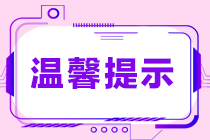 温馨提示